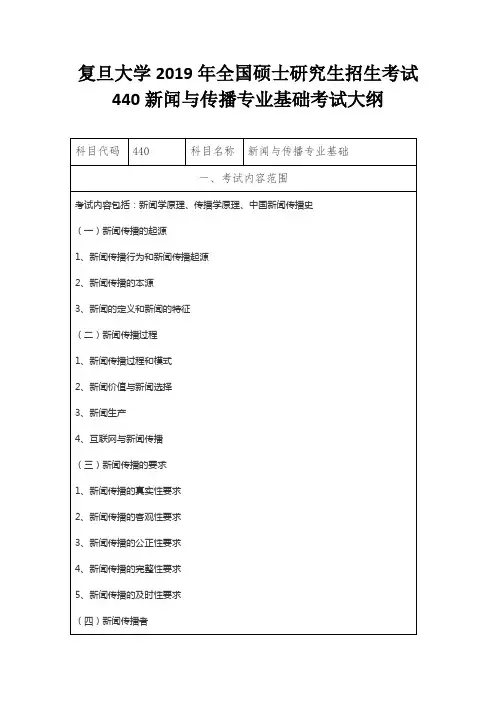 复旦大学 2019 年全国硕士研究生招生考试
440 新闻与传播专业基础考试大纲

| 科目代码 | 440 | 科目名称 | 新闻与传播专业基础 |
|---|---|---|---|

一、考试内容范围

考试内容包括：新闻学原理、传播学原理、中国新闻传播史

（一）新闻传播的起源

1、新闻传播行为和新闻传播起源

2、新闻传播的本源

3、新闻的定义和新闻的特征

（二）新闻传播过程

1、新闻传播过程和模式

2、新闻价值与新闻选择

3、新闻生产

4、互联网与新闻传播

（三）新闻传播的要求

1、新闻传播的真实性要求

2、新闻传播的客观性要求

3、新闻传播的公正性要求

4、新闻传播的完整性要求

5、新闻传播的及时性要求

（四）新闻传播者